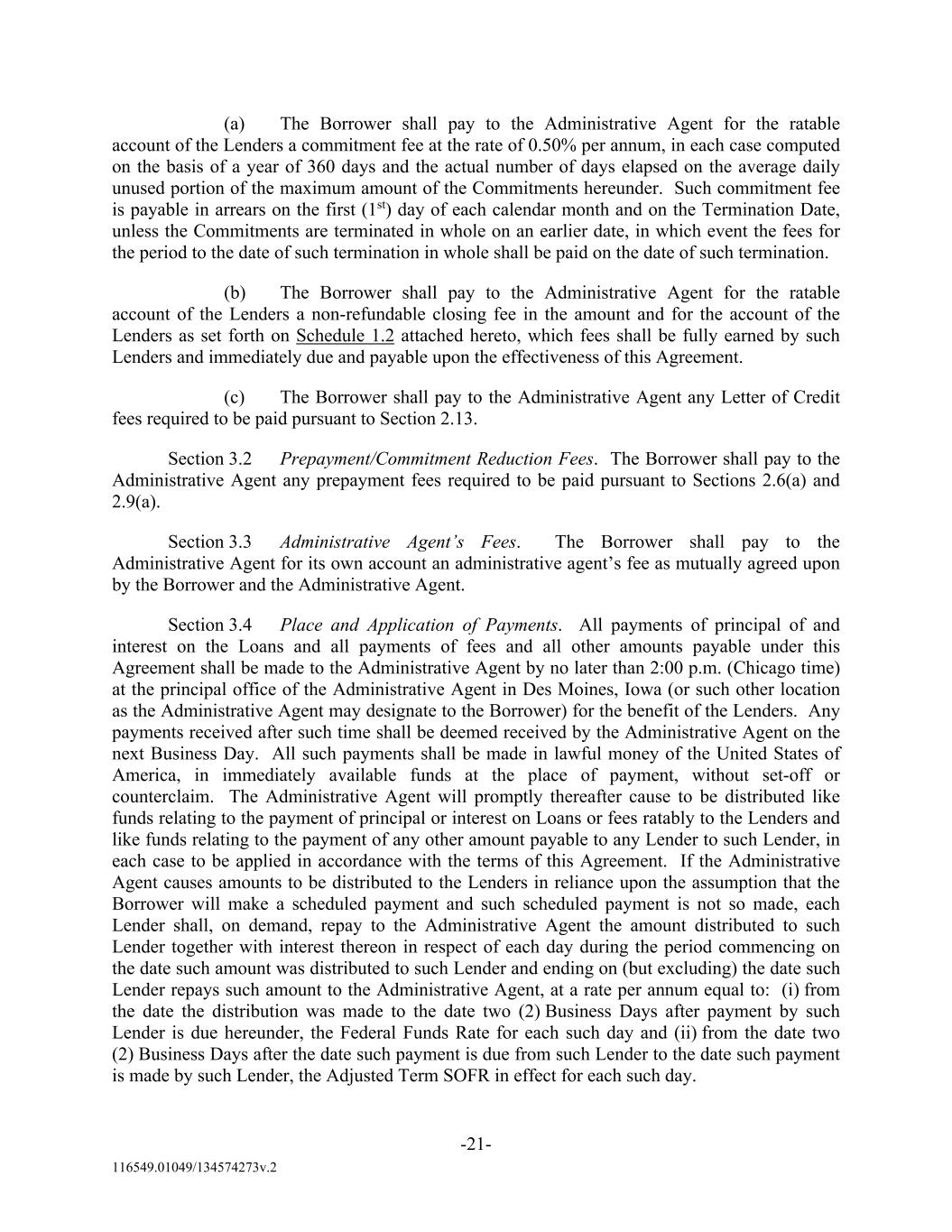 (a) The Borrower shall pay to the Administrative Agent for the ratable account of the Lenders a commitment fee at the rate of 0.50% per annum, in each case computed on the basis of a year of 360 days and the actual number of days elapsed on the average daily unused portion of the maximum amount of the Commitments hereunder. Such commitment fee is payable in arrears on the first ($1^{st}$) day of each calendar month and on the Termination Date, unless the Commitments are terminated in whole on an earlier date, in which event the fees for the period to the date of such termination in whole shall be paid on the date of such termination.

(b) The Borrower shall pay to the Administrative Agent for the ratable account of the Lenders a non-refundable closing fee in the amount and for the account of the Lenders as set forth on Schedule 1.2 attached hereto, which fees shall be fully earned by such Lenders and immediately due and payable upon the effectiveness of this Agreement.

(c) The Borrower shall pay to the Administrative Agent any Letter of Credit fees required to be paid pursuant to Section 2.13.

Section 3.2 Prepayment/Commitment Reduction Fees. The Borrower shall pay to the Administrative Agent any prepayment fees required to be paid pursuant to Sections 2.6(a) and 2.9(a).

Section 3.3 Administrative Agent's Fees. The Borrower shall pay to the Administrative Agent for its own account an administrative agent's fee as mutually agreed upon by the Borrower and the Administrative Agent.

Section 3.4 Place and Application of Payments. All payments of principal of and interest on the Loans and all payments of fees and all other amounts payable under this Agreement shall be made to the Administrative Agent by no later than 2:00 p.m. (Chicago time) at the principal office of the Administrative Agent in Des Moines, Iowa (or such other location as the Administrative Agent may designate to the Borrower) for the benefit of the Lenders. Any payments received after such time shall be deemed received by the Administrative Agent on the next Business Day. All such payments shall be made in lawful money of the United States of America, in immediately available funds at the place of payment, without set-off or counterclaim. The Administrative Agent will promptly thereafter cause to be distributed like funds relating to the payment of principal or interest on Loans or fees ratably to the Lenders and like funds relating to the payment of any other amount payable to any Lender to such Lender, in each case to be applied in accordance with the terms of this Agreement. If the Administrative Agent causes amounts to be distributed to the Lenders in reliance upon the assumption that the Borrower will make a scheduled payment and such scheduled payment is not so made, each Lender shall, on demand, repay to the Administrative Agent the amount distributed to such Lender together with interest thereon in respect of each day during the period commencing on the date such amount was distributed to such Lender and ending on (but excluding) the date such Lender repays such amount to the Administrative Agent, at a rate per annum equal to: (i) from the date the distribution was made to the date two (2) Business Days after payment by such Lender is due hereunder, the Federal Funds Rate for each such day and (ii) from the date two (2) Business Days after the date such payment is due from such Lender to the date such payment is made by such Lender, the Adjusted Term SOFR in effect for each such day.

-21-

116549.01049/134574273v.2